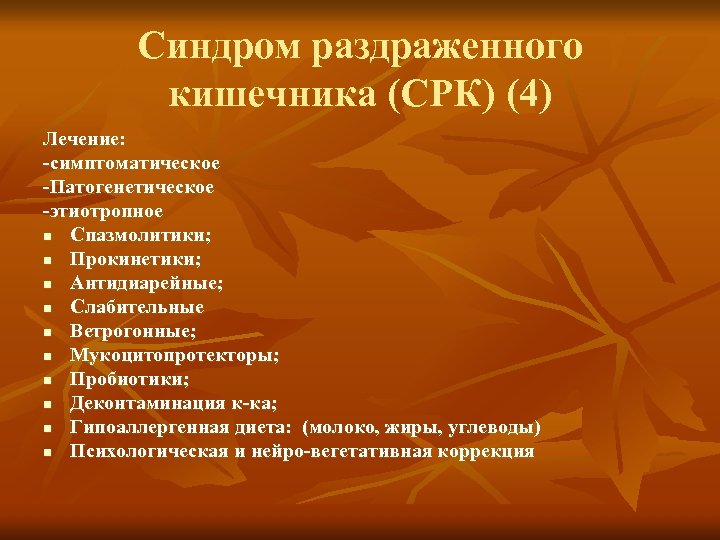 Синдром раздраженного кишечника (СРК) (4)

Лечение:
-симптоматическое
-Патогенетическое
-этиотропное

- Спазмолитики;
- Прокинетики;
- Антидиарейные;
- Слабительные
- Ветрогонные;
- Мукоцитопротекторы;
- Пробиотики;
- Деконтаминация к-ка;
- Гипоаллергенная диета: (молоко, жиры, углеводы)
- Психологическая и нейро-вегетативная коррекция